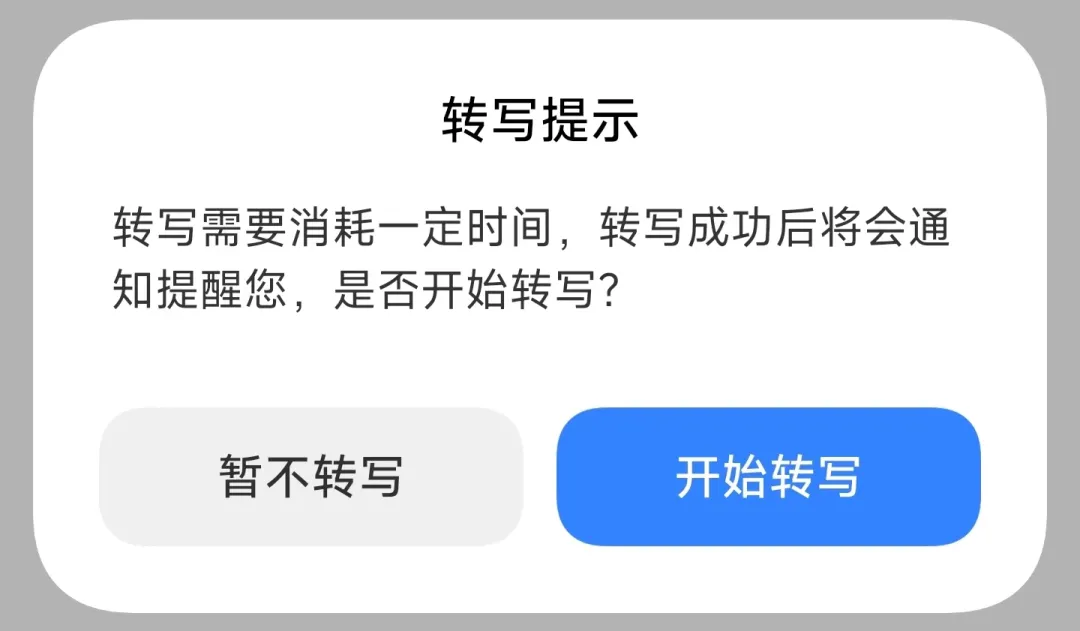 转写提示

转写需要消耗一定时间，转写成功后将会通知提醒您，是否开始转写?

暂不转写

开始转写